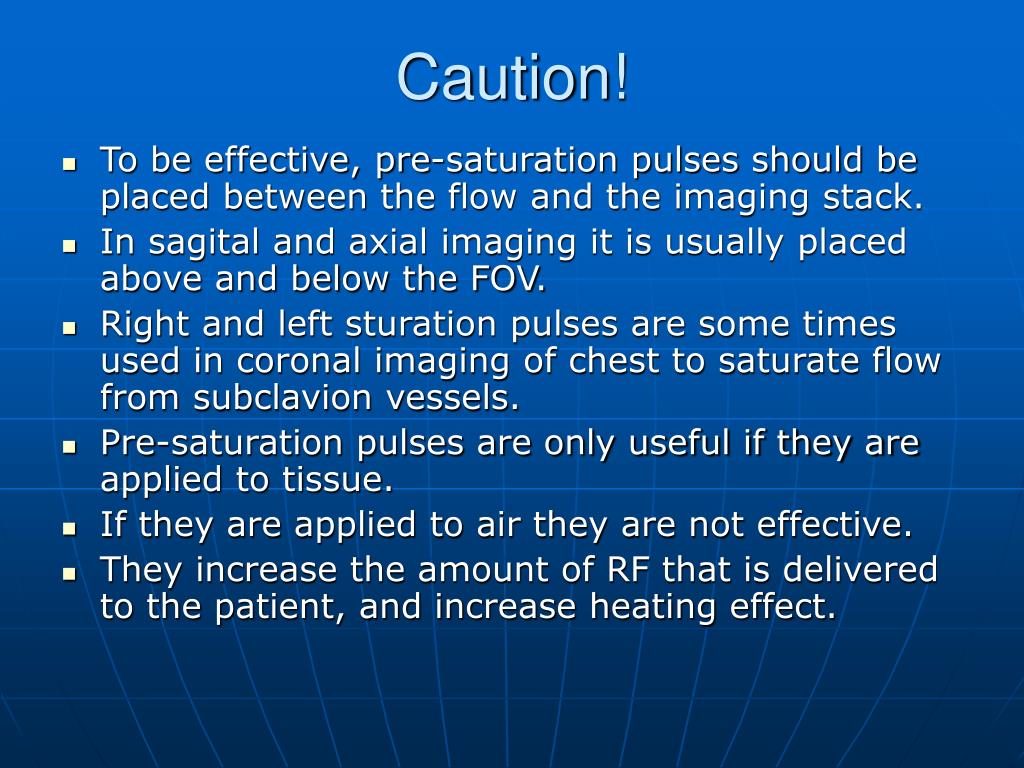 Caution!

- To be effective, pre-saturation pulses should be placed between the flow and the imaging stack.
- In sagital and axial imaging it is usually placed above and below the FOV.
- Right and left sturation pulses are some times used in coronal imaging of chest to saturate flow from subclavion vessels.
- Pre-saturation pulses are only useful if they are applied to tissue.
- If they are applied to air they are not effective.
- They increase the amount of RF that is delivered to the patient, and increase heating effect.